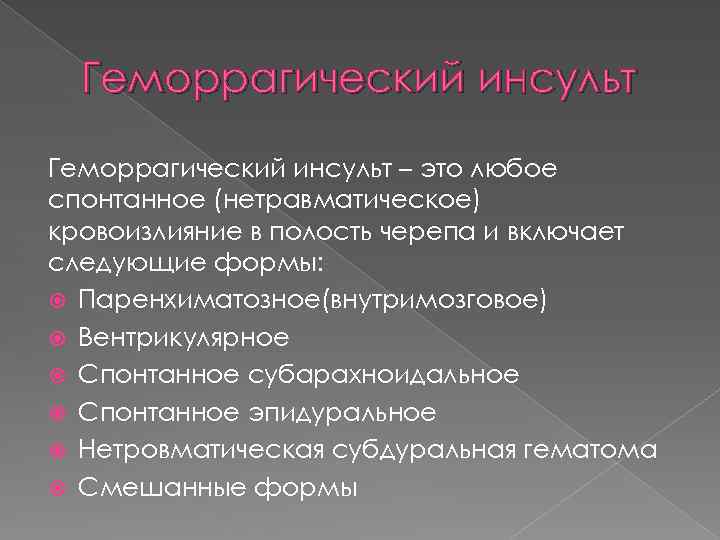 Геморрагический инсульт

Геморрагический инсульт – это любое спонтанное (нетравматическое) кровоизлияние в полость черепа и включает следующие формы:

• Паренхиматозное(внутримозговое)
• Вентрикулярное
• Спонтанное субарахноидальное
• Спонтанное эпидуральное
• Нетровматическая субдуральная гематома
• Смешанные формы